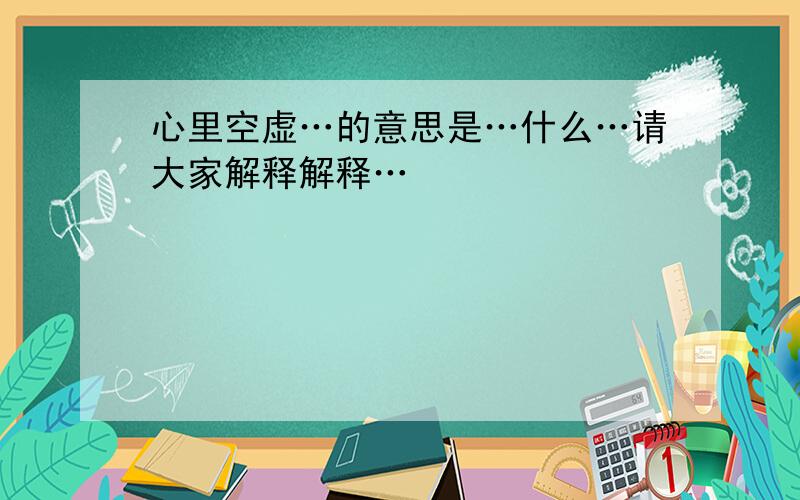 心里空虚…的意思是…什么…请大家解释解释…